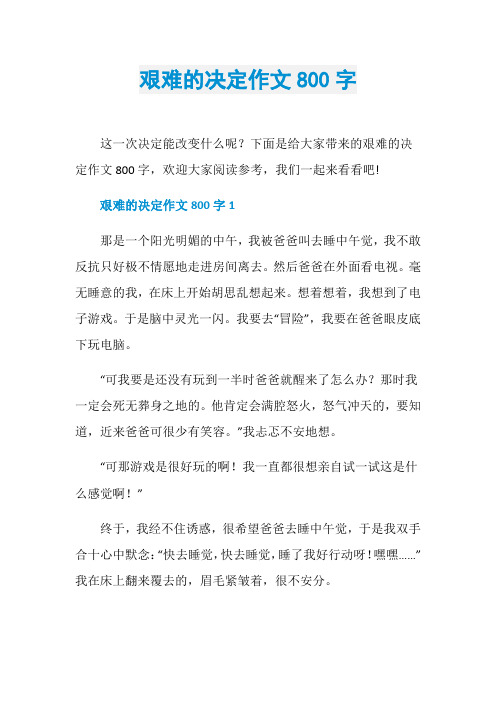 艰难的决定作文 800 字

这一次决定能改变什么呢？下面是给大家带来的艰难的决定作文 800 字，欢迎大家阅读参考，我们一起来看看吧!

艰难的决定作文 800 字 1

那是一个阳光明媚的中午，我被爸爸叫去睡中午觉，我不敢反抗只好极不情愿地走进房间离去。然后爸爸在外面看电视。毫无睡意的我，在床上开始胡思乱想起来。想着想着，我想到了电子游戏。于是脑中灵光一闪。我要去“冒险”，我要在爸爸眼皮底下玩电脑。

“可我要是还没有玩到一半时爸爸就醒来了怎么办？那时我一定会死无葬身之地的。他肯定会满腔怒火，怒气冲天的，要知道，近来爸爸可很少有笑容。”我忐忑不安地想。

“可那游戏是很好玩的啊！我一直都很想亲自试一试这是什么感觉啊！”

终于，我经不住诱惑，很希望爸爸去睡中午觉，于是我双手合十心中默念:“快去睡觉，快去睡觉，睡了我好行动呀！嘿嘿......”我在床上翻来覆去的，眉毛紧皱着，很不安分。